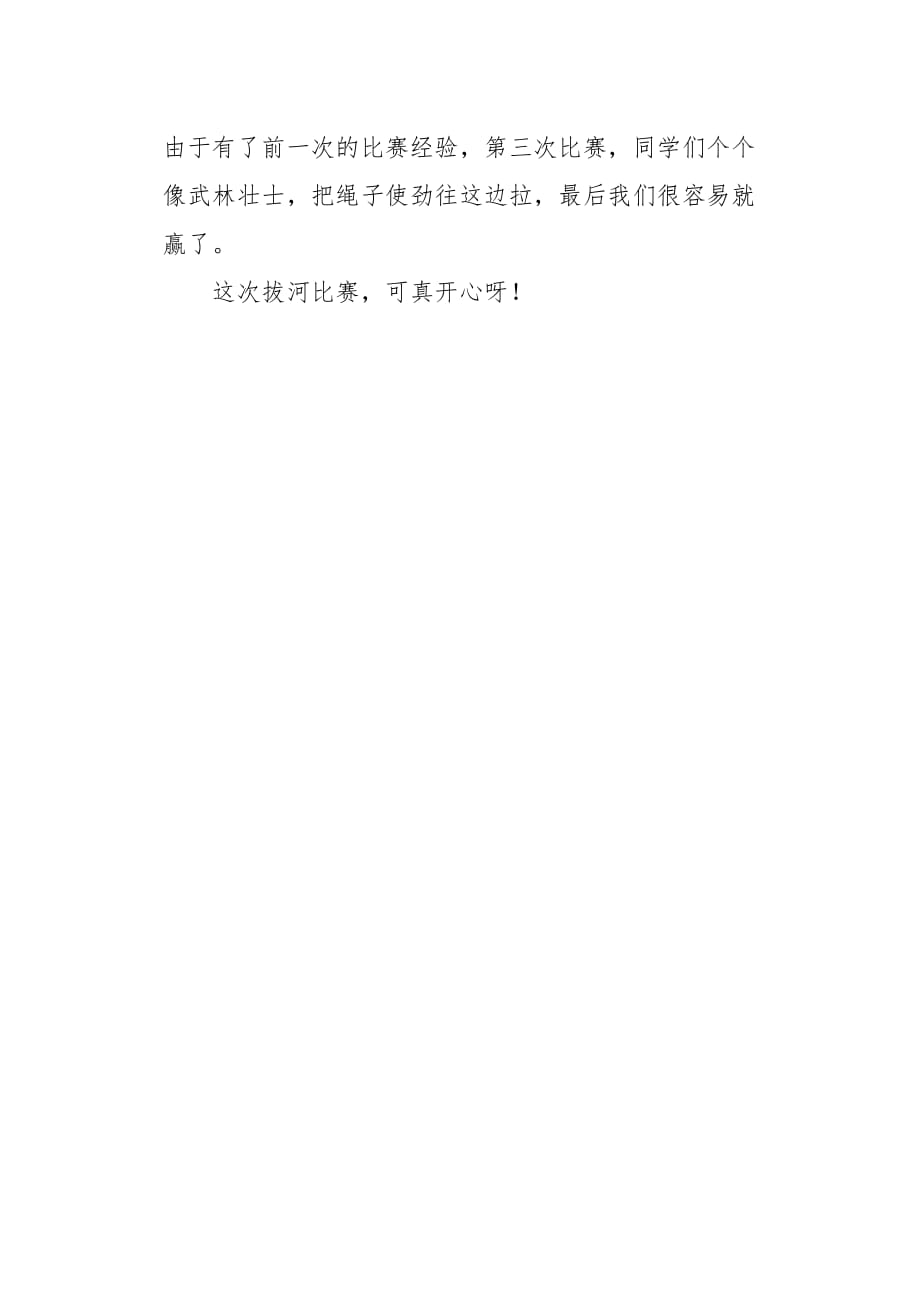 由于有了前一次的比赛经验，第三次比赛，同学们个个像武林壮士，把绳子使劲往这边拉，最后我们很容易就赢了。

这次拔河比赛，可真开心呀！